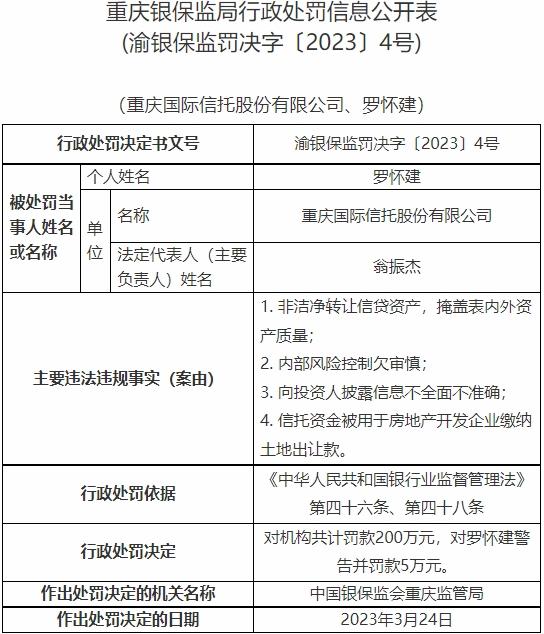 重庆银保监局行政处罚信息公开表
(渝银保监罚决字〔2023〕4号)

(重庆国际信托股份有限公司、罗怀建)

| 行政处罚决定书文号 | | | 渝银保监罚决字〔2023〕4号 |
|---|---|---|---|
| 被处罚当事人姓名或名称 | 个人姓名 | | 罗怀建 |
| | 单位 | 名称 | 重庆国际信托股份有限公司 |
| | | 法定代表人(主要负责人)姓名 | 翁振杰 |
| 主要违法违规事实(案由) | | | 1. 非洁净转让信贷资产,掩盖表内外资产质量; 2. 内部风险控制欠审慎; 3. 向投资人披露信息不全面不准确; 4. 信托资金被用于房地产开发企业缴纳土地出让款。 |
| 行政处罚依据 | | | 《中华人民共和国银行业监督管理法》第四十六条、第四十八条 |
| 行政处罚决定 | | | 对机构共计罚款200万元,对罗怀建警告并罚款5万元。 |
| 作出处罚决定的机关名称 | | | 中国银保监会重庆监管局 |
| 作出处罚决定的日期 | | | 2023年3月24日 |